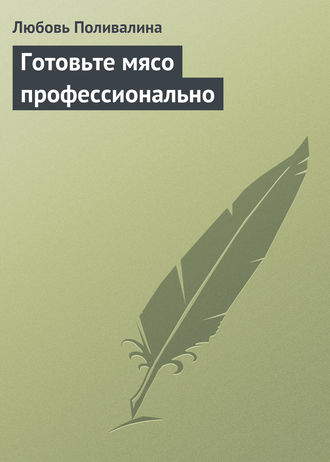 Любовь Поливалина

Готовьте мясо профессионально